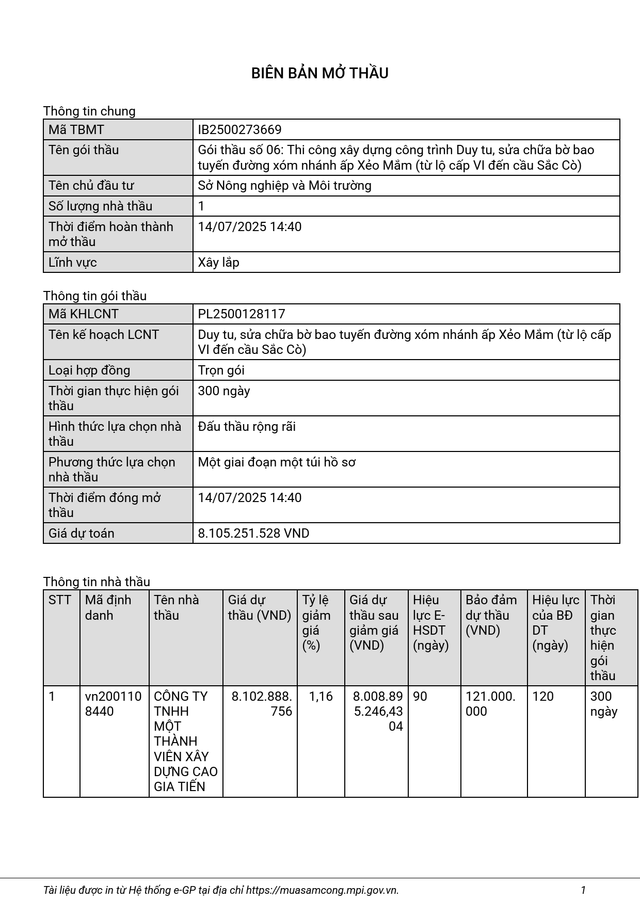 BIÊN BẢN MỞ THẦU

Thông tin chung

| Mã TBMT | IB2500273669 |
|---|---|
| Tên gói thầu | Gói thầu số 06: Thi công xây dựng công trình Duy tu, sửa chữa bờ bao tuyến đường xóm nhánh ấp Xẻo Mắm (từ lộ cấp VI đến cầu Sắc Cò) |
| Tên chủ đầu tư | Sở Nông nghiệp và Môi trường |
| Số lượng nhà thầu | 1 |
| Thời điểm hoàn thành mở thầu | 14/07/2025 14:40 |
| Lĩnh vực | Xây lắp |

Thông tin gói thầu

| Mã KHLCNT | PL2500128117 |
|---|---|
| Tên kế hoạch LCNT | Duy tu, sửa chữa bờ bao tuyến đường xóm nhánh ấp Xẻo Mắm (từ lộ cấp VI đến cầu Sắc Cò) |
| Loại hợp đồng | Trọn gói |
| Thời gian thực hiện gói thầu | 300 ngày |
| Hình thức lựa chọn nhà thầu | Đấu thầu rộng rãi |
| Phương thức lựa chọn nhà thầu | Một giai đoạn một túi hồ sơ |
| Thời điểm đóng mở thầu | 14/07/2025 14:40 |
| Giá dự toán | 8.105.251.528 VND |

Thông tin nhà thầu

| STT | Mã định danh | Tên nhà thầu | Giá dự thầu (VND) | Tỷ lệ giảm giá (%) | Giá dự thầu sau giảm giá (VND) | Hiệu lực E-HSDT (ngày) | Bảo đảm dự thầu (VND) | Hiệu lực của BĐ DT (ngày) | Thời gian thực hiện gói thầu |
|---|---|---|---|---|---|---|---|---|---|
| 1 | vn2001108440 | CÔNG TY TNHH MỘT THÀNH VIÊN XÂY DỰNG CAO GIA TIẾN | 8.102.888.756 | 1,16 | 8.008.895.246,4304 | 90 | 121.000.000 | 120 | 300 ngày |

Tài liệu được in từ Hệ thống e-GP tại địa chỉ https://muasamcong.mpi.gov.vn. 1